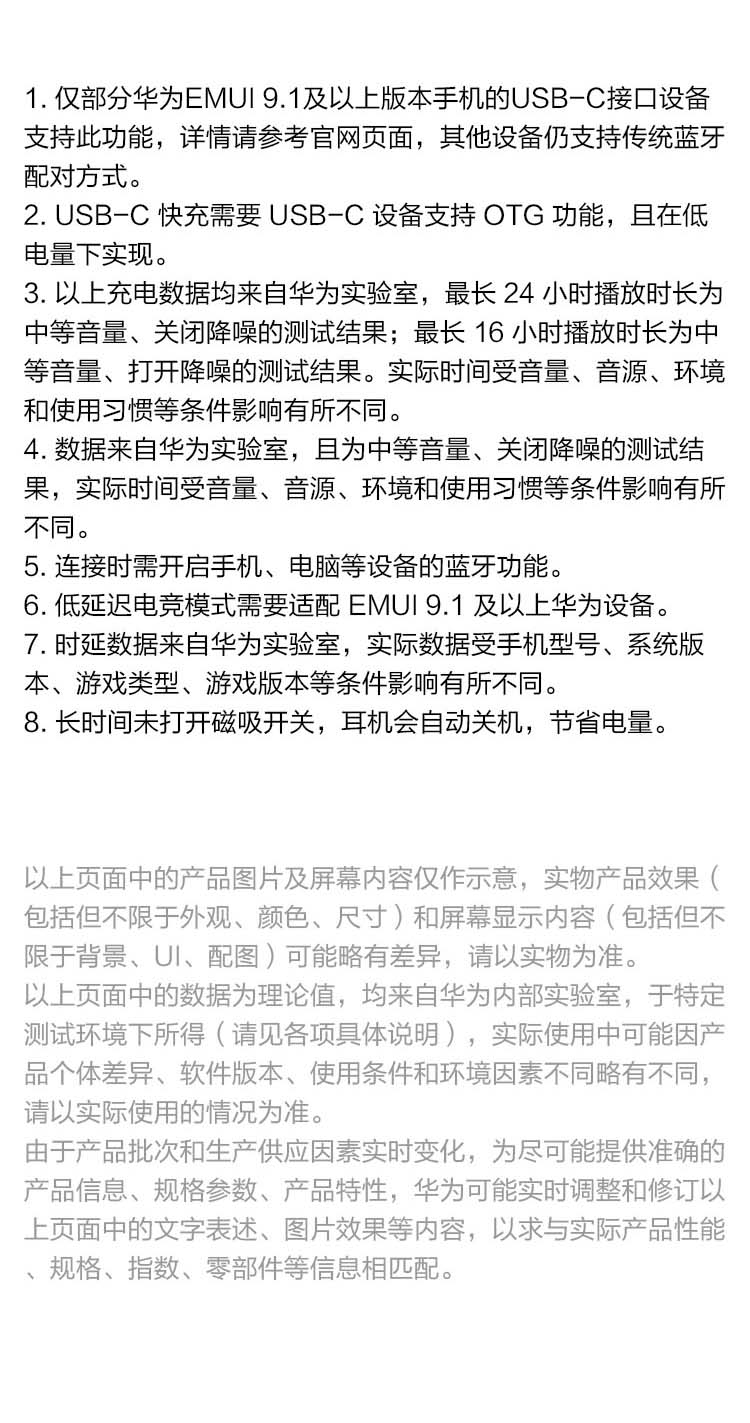 1. 仅部分华为EMUI 9.1及以上版本手机的USB-C接口设备支持此功能，详情请参考官网页面，其他设备仍支持传统蓝牙配对方式。
2. USB-C 快充需要 USB-C 设备支持 OTG 功能，且在低电量下实现。
3. 以上充电数据均来自华为实验室，最长 24 小时播放时长为中等音量、关闭降噪的测试结果；最长 16 小时播放时长为中等音量、打开降噪的测试结果。实际时间受音量、音源、环境和使用习惯等条件影响有所不同。
4. 数据来自华为实验室，且为中等音量、关闭降噪的测试结果，实际时间受音量、音源、环境和使用习惯等条件影响有所不同。
5. 连接时需开启手机、电脑等设备的蓝牙功能。
6. 低延迟电竞模式需要适配 EMUI 9.1 及以上华为设备。
7. 时延数据来自华为实验室，实际数据受手机型号、系统版本、游戏类型、游戏版本等条件影响有所不同。
8. 长时间未打开磁吸开关，耳机会自动关机，节省电量。

以上页面中的产品图片及屏幕内容仅作示意，实物产品效果（包括但不限于外观、颜色、尺寸）和屏幕显示内容（包括但不限于背景、UI、配图）可能略有差异，请以实物为准。
以上页面中的数据为理论值，均来自华为内部实验室，于特定测试环境下所得（请见各项具体说明），实际使用中可能因产品个体差异、软件版本、使用条件和环境因素不同略有不同，请以实际使用的情况为准。
由于产品批次和生产供应因素实时变化，为尽可能提供准确的产品信息、规格参数、产品特性，华为可能实时调整和修订以上页面中的文字表述、图片效果等内容，以求与实际产品性能、规格、指数、零部件等信息相匹配。